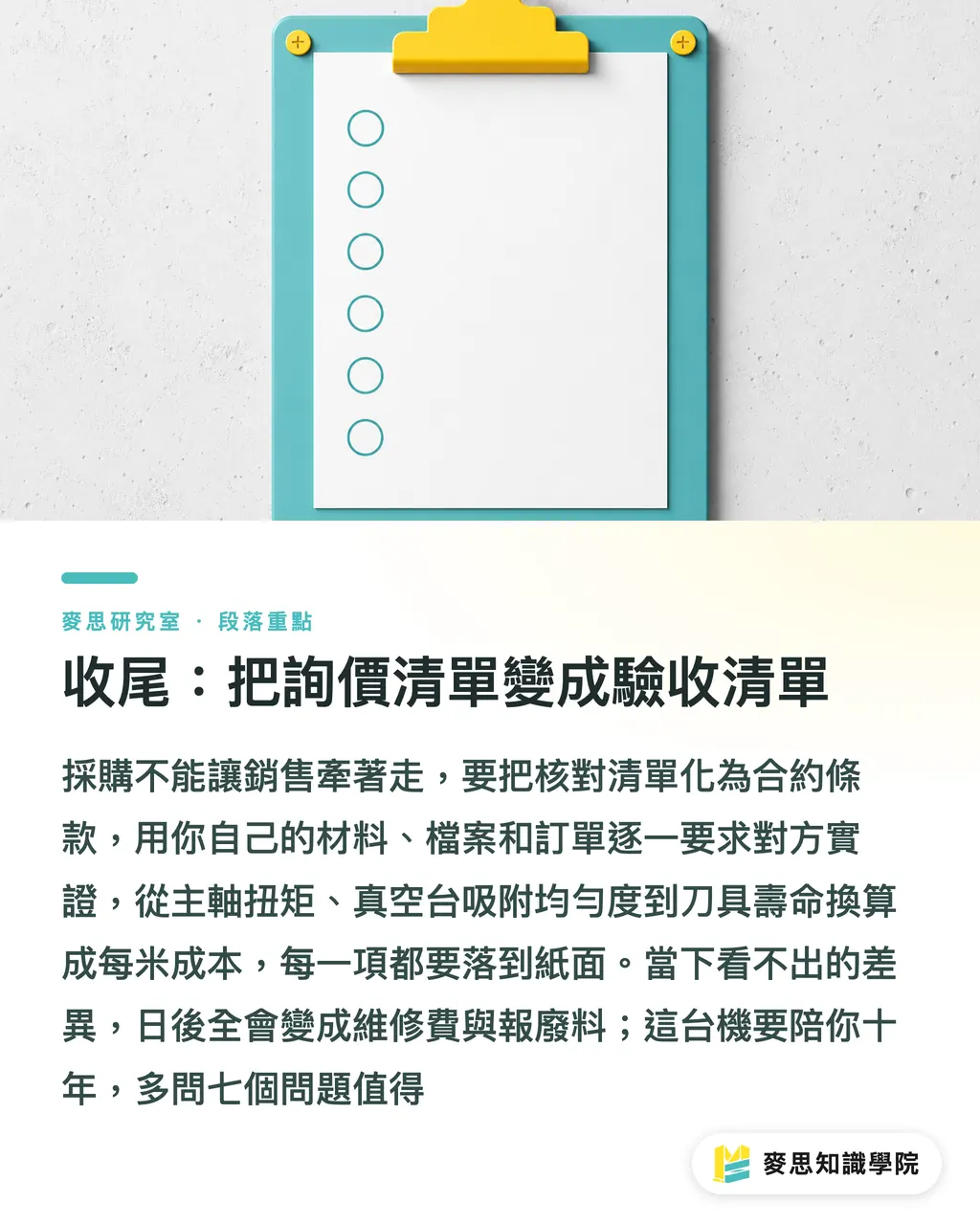 麥思研究室 · 段落重點

收尾：把詢價清單變成驗收清單

採購不能讓銷售牽著走，要把核對清單化為合約條款，用你自己的材料、檔案和訂單逐一要求對方實證，從主軸扭矩、真空台吸附均勻度到刀具壽命換算成每米成本，每一項都要落到紙面。當下看不出的差異，日後全會變成維修費與報廢料；這台機要陪你十年，多問七個問題值得

麥思知識學院